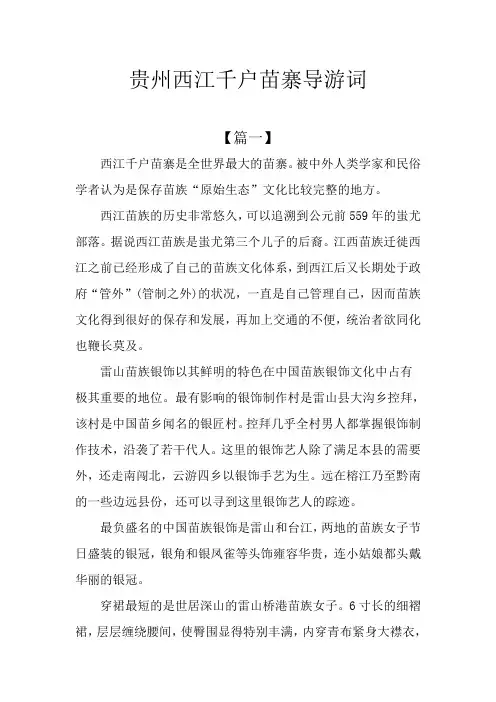 贵州西江千户苗寨导游词

【篇一】

西江千户苗寨是全世界最大的苗寨。被中外人类学家和民俗学者认为是保存苗族“原始生态”文化比较完整的地方。

西江苗族的历史非常悠久，可以追溯到公元前559年的蚩尤部落。据说西江苗族是蚩尤第三个儿子的后裔。江西苗族迁徙西江之前已经形成了自己的苗族文化体系，到西江后又长期处于政府“管外”(管制之外)的状况，一直是自己管理自己，因而苗族文化得到很好的保存和发展，再加上交通的不便，统治者欲同化也鞭长莫及。

雷山苗族银饰以其鲜明的特色在中国苗族银饰文化中占有极其重要的地位。最有影响的银饰制作村是雷山县大沟乡控拜，该村是中国苗乡闻名的银匠村。控拜几乎全村男人都掌握银饰制作技术，沿袭了若干代人。这里的银饰艺人除了满足本县的需要外，还走南闯北，云游四乡以银饰手艺为生。远在榕江乃至黔南的一些边远县份，还可以寻到这里银饰艺人的踪迹。

最负盛名的中国苗族银饰是雷山和台江，两地的苗族女子节日盛装的银冠，银角和银凤雀等头饰雍容华贵，连小姑娘都头戴华丽的银冠。

穿裙最短的是世居深山的雷山桥港苗族女子。6寸长的细褶裙，层层缠绕腰间，使臀围显得特别丰满，内穿青布紧身大襟衣，